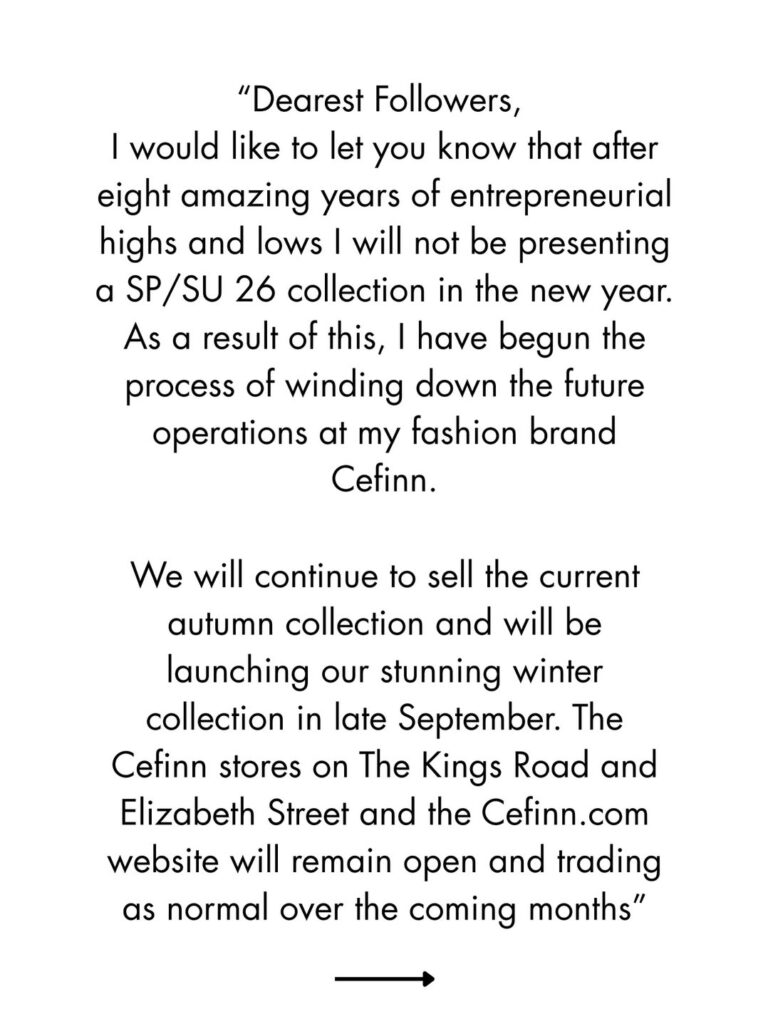 “Dearest Followers,
I would like to let you know that after eight amazing years of entrepreneurial highs and lows I will not be presenting a SP/SU 26 collection in the new year. As a result of this, I have begun the process of winding down the future operations at my fashion brand Cefinn.

We will continue to sell the current autumn collection and will be launching our stunning winter collection in late September. The Cefinn stores on The Kings Road and Elizabeth Street and the Cefinn.com website will remain open and trading as normal over the coming months”